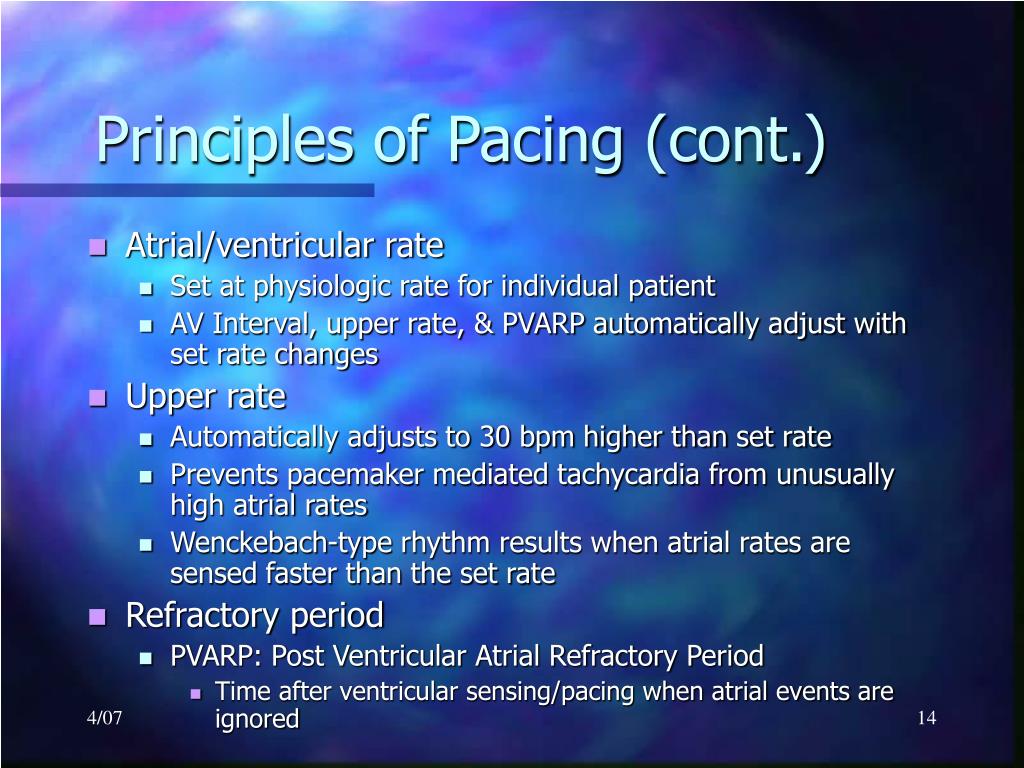 Principles of Pacing (cont.)

- Atrial/ventricular rate
  - Set at physiologic rate for individual patient
  - AV Interval, upper rate, & PVARP automatically adjust with set rate changes
- Upper rate
  - Automatically adjusts to 30 bpm higher than set rate
  - Prevents pacemaker mediated tachycardia from unusually high atrial rates
  - Wenckebach-type rhythm results when atrial rates are sensed faster than the set rate
- Refractory period
  - PVARP: Post Ventricular Atrial Refractory Period
    - Time after ventricular sensing/pacing when atrial events are ignored

4/07

14